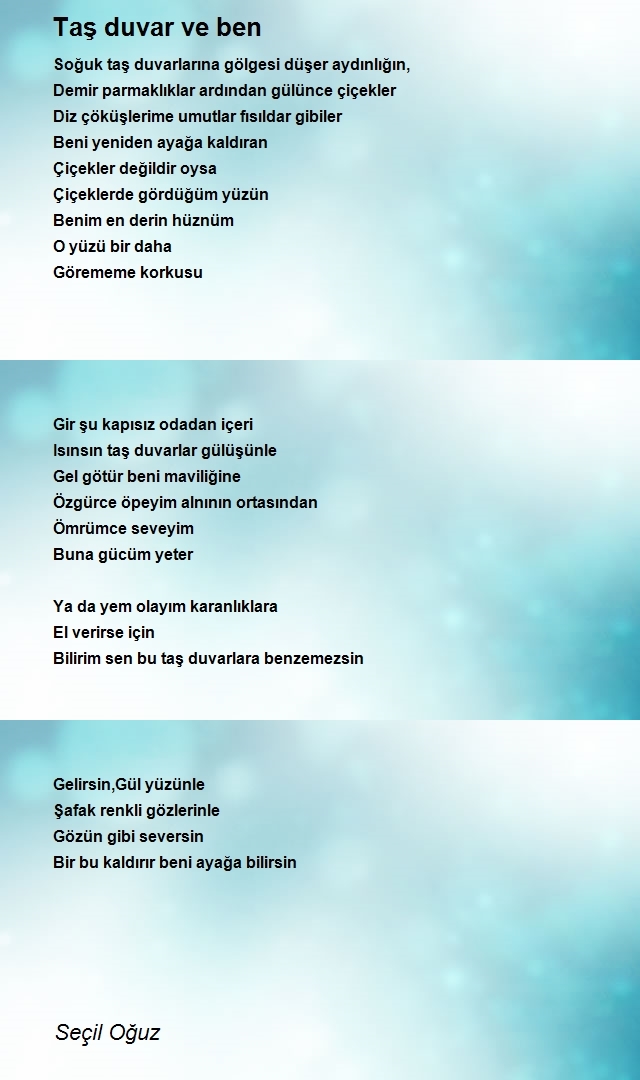 Taş duvar ve ben

Soğuk taş duvarlarına gölgesi düşer aydınlığın,
Demir parmaklıklar ardından gülünce çiçekler
Diz çöküşlerime umutlar fısıldar gibiler
Beni yeniden ayağa kaldıran
Çiçekler değildir oysa
Çiçeklerde gördüğüm yüzün
Benim en derin hüznüm
O yüzü bir daha
Görememe korkusu

Gir şu kapısız odadan içeri
Isınsın taş duvarlar gülüşünle
Gel götür beni maviliğine
Özgürce öpeyim alnının ortasından
Ömrümce seveyim
Buna gücüm yeter

Ya da yem olayım karanlıklara
El verirse için
Bilirim sen bu taş duvarlara benzemezsin

Gelirsin,Gül yüzünle
Şafak renkli gözlerinle
Gözün gibi seversin
Bir bu kaldırır beni ayağa bilirsin

Seçil Oğuz